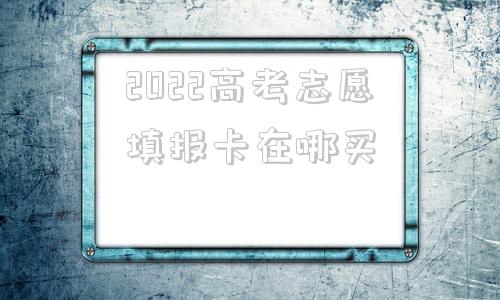 2022高考志愿填报卡在哪买